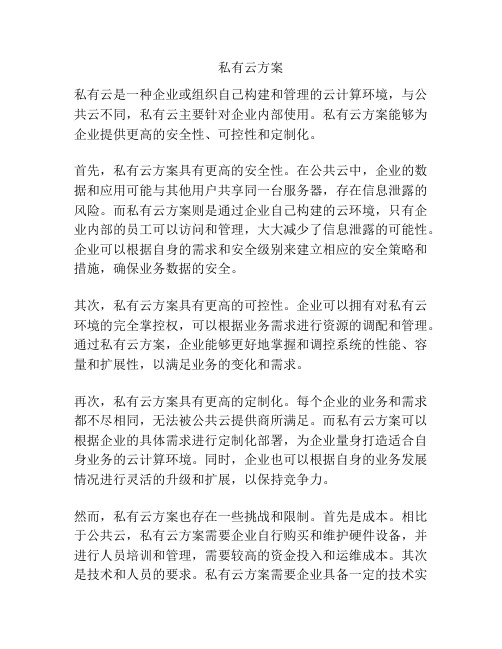 私有云方案

私有云是一种企业或组织自己构建和管理的云计算环境，与公共云不同，私有云主要针对企业内部使用。私有云方案能够为企业提供更高的安全性、可控性和定制化。

首先，私有云方案具有更高的安全性。在公共云中，企业的数据和应用可能与其他用户共享同一台服务器，存在信息泄露的风险。而私有云方案则是通过企业自己构建的云环境，只有企业内部的员工可以访问和管理，大大减少了信息泄露的可能性。企业可以根据自身的需求和安全级别来建立相应的安全策略和措施，确保业务数据的安全。

其次，私有云方案具有更高的可控性。企业可以拥有对私有云环境的完全掌控权，可以根据业务需求进行资源的调配和管理。通过私有云方案，企业能够更好地掌握和调控系统的性能、容量和扩展性，以满足业务的变化和需求。

再次，私有云方案具有更高的定制化。每个企业的业务和需求都不尽相同，无法被公共云提供商所满足。而私有云方案可以根据企业的具体需求进行定制化部署，为企业量身打造适合自身业务的云计算环境。同时，企业也可以根据自身的业务发展情况进行灵活的升级和扩展，以保持竞争力。

然而，私有云方案也存在一些挑战和限制。首先是成本。相比于公共云，私有云方案需要企业自行购买和维护硬件设备，并进行人员培训和管理，需要较高的资金投入和运维成本。其次是技术和人员的要求。私有云方案需要企业具备一定的技术实